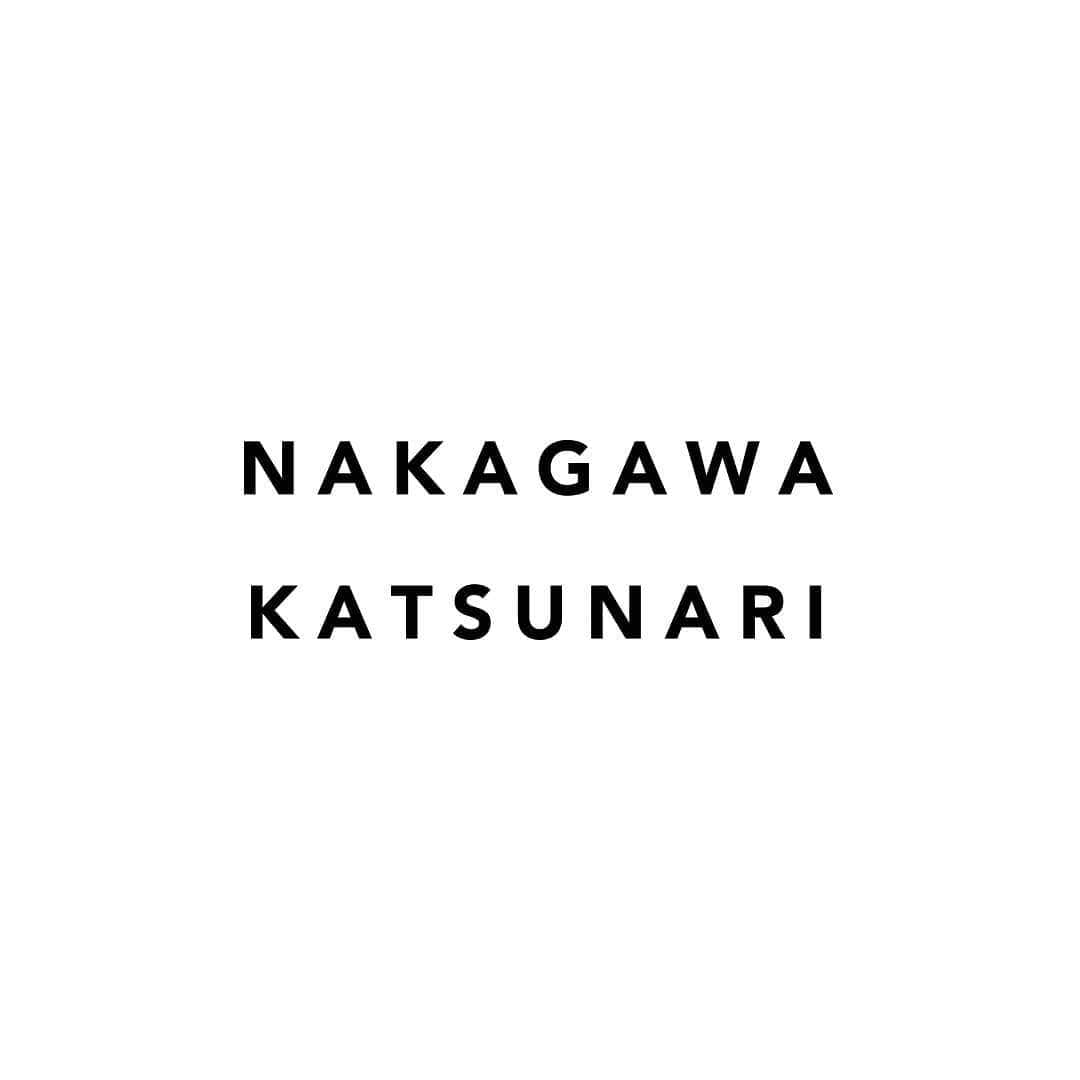 NAKAGAWA

KATSUNARI